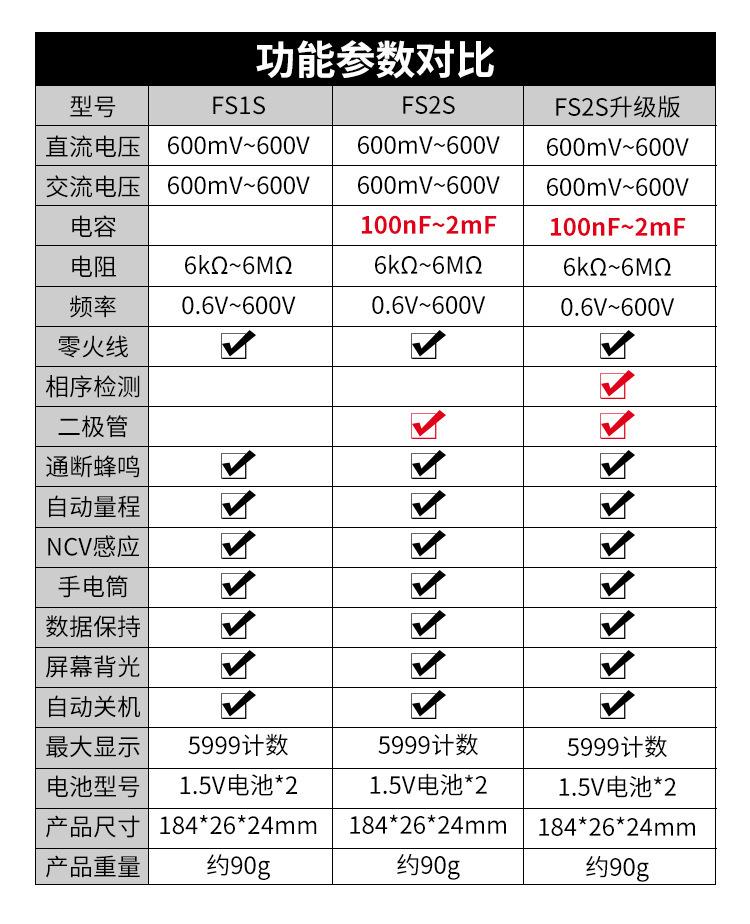 功能参数对比

| 型号 | FS1S | FS2S | FS2S升级版 |
|---|---|---|---|
| 直流电压 | 600mV~600V | 600mV~600V | 600mV~600V |
| 交流电压 | 600mV~600V | 600mV~600V | 600mV~600V |
| 电容 | | 100nF~2mF | 100nF~2mF |
| 电阻 | 6kΩ~6MΩ | 6kΩ~6MΩ | 6kΩ~6MΩ |
| 频率 | 0.6V~600V | 0.6V~600V | 0.6V~600V |
| 零火线 | ✔ | ✔ | ✔ |
| 相序检测 | | | ✔ |
| 二极管 | | ✔ | ✔ |
| 通断蜂鸣 | ✔ | ✔ | ✔ |
| 自动量程 | ✔ | ✔ | ✔ |
| NCV感应 | ✔ | ✔ | ✔ |
| 手电筒 | ✔ | ✔ | ✔ |
| 数据保持 | ✔ | ✔ | ✔ |
| 屏幕背光 | ✔ | ✔ | ✔ |
| 自动关机 | ✔ | ✔ | ✔ |
| 最大显示 | 5999计数 | 5999计数 | 5999计数 |
| 电池型号 | 1.5V电池*2 | 1.5V电池*2 | 1.5V电池*2 |
| 产品尺寸 | 184*26*24mm | 184*26*24mm | 184*26*24mm |
| 产品重量 | 约90g | 约90g | 约90g |